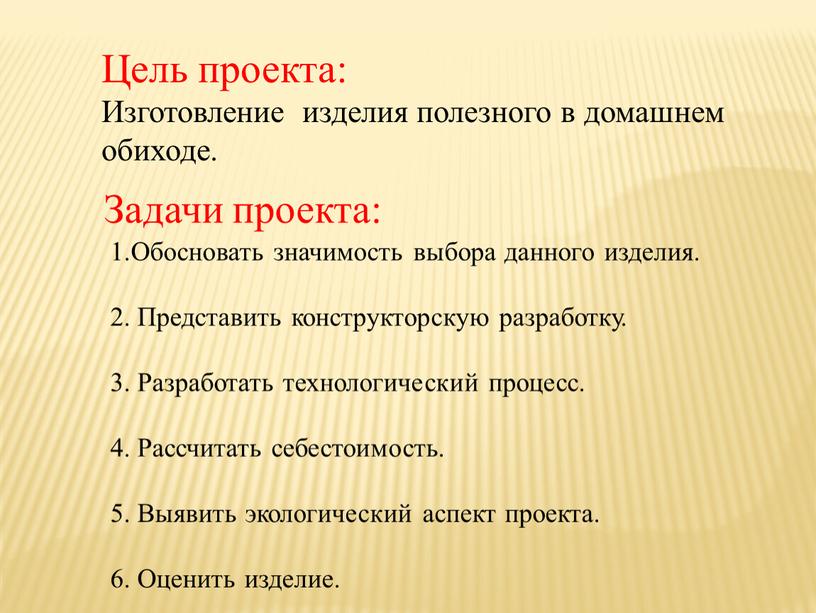 Цель проекта:
Изготовление изделия полезного в домашнем обиходе.

Задачи проекта:
1.Обосновать значимость выбора данного изделия.

2. Представить конструкторскую разработку.

3. Разработать технологический процесс.

4. Рассчитать себестоимость.

5. Выявить экологический аспект проекта.

6. Оценить изделие.